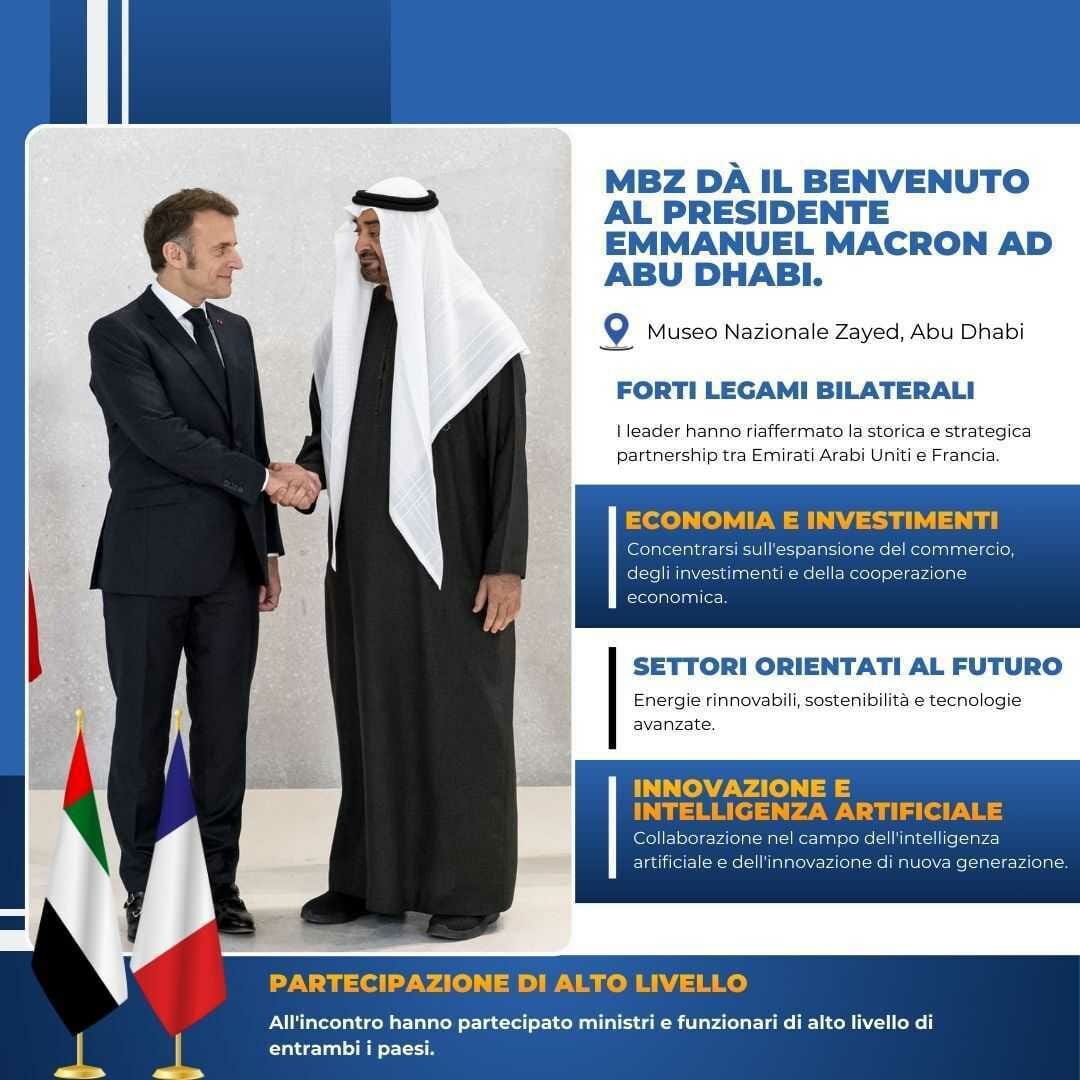 MBZ DÀ IL BENVENUTO AL PRESIDENTE EMMANUEL MACRON AD ABU DHABI.

Museo Nazionale Zayed, Abu Dhabi

FORTI LEGAMI BILATERALI

I leader hanno riaffermato la storica e strategica partnership tra Emirati Arabi Uniti e Francia.

ECONOMIA E INVESTIMENTI

Concentrarsi sull'espansione del commercio, degli investimenti e della cooperazione economica.

SETTORI ORIENTATI AL FUTURO

Energie rinnovabili, sostenibilità e tecnologie avanzate.

INNOVAZIONE E INTELLIGENZA ARTIFICIALE

Collaborazione nel campo dell'intelligenza artificiale e dell'innovazione di nuova generazione.

PARTECIPAZIONE DI ALTO LIVELLO

All'incontro hanno partecipato ministri e funzionari di alto livello di entrambi i paesi.